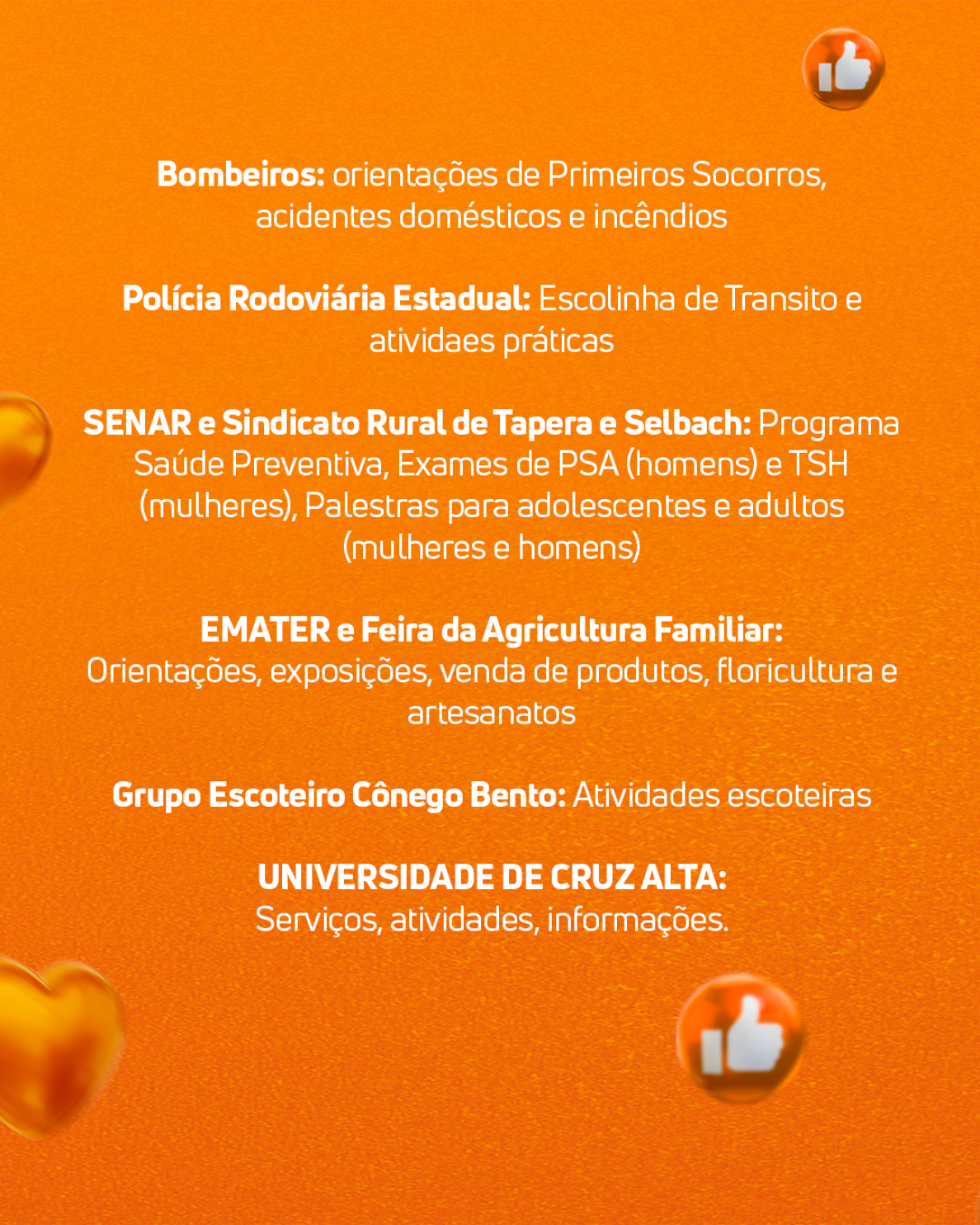 Bombeiros: orientações de Primeiros Socorros, acidentes domésticos e incêndios

Polícia Rodoviária Estadual: Escolinha de Transito e atividaes práticas

SENAR e Sindicato Rural de Tapera e Selbach: Programa Saúde Preventiva, Exames de PSA (homens) e TSH (mulheres), Palestras para adolescentes e adultos (mulheres e homens)

EMATER e Feira da Agricultura Familiar: Orientações, exposições, venda de produtos, floricultura e artesanatos

Grupo Escoteiro Cônego Bento: Atividades escoteiras

UNIVERSIDADE DE CRUZ ALTA: Serviços, atividades, informações.